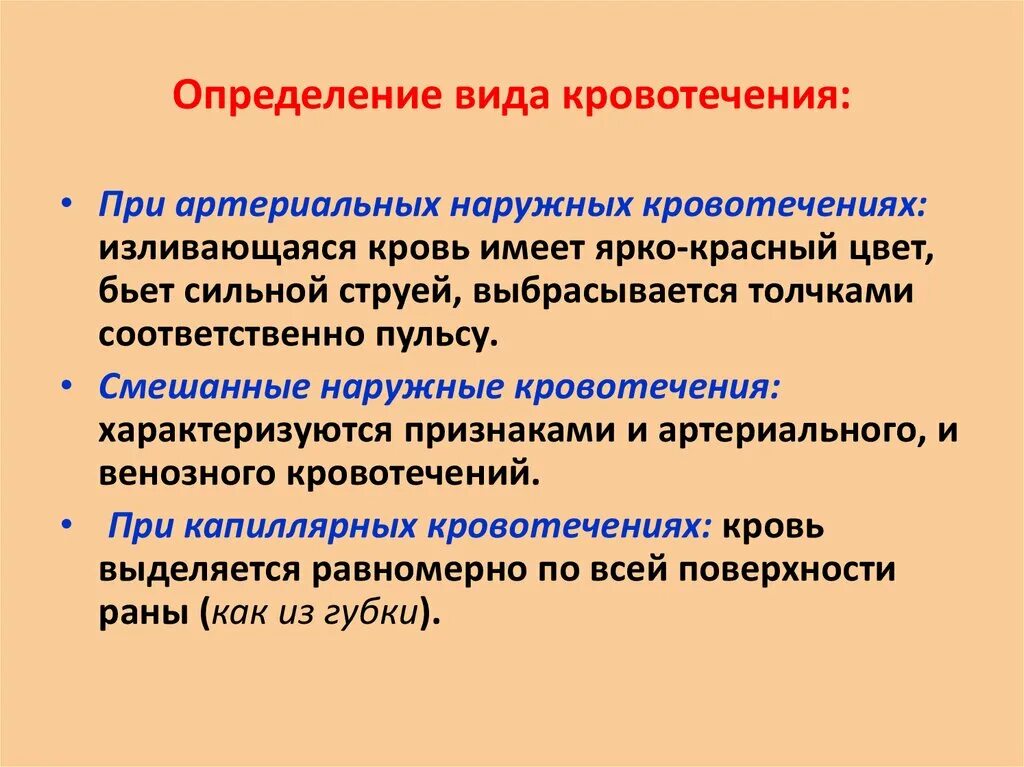 Определение вида кровотечения:

• При артериальных наружных кровотечениях: изливающаяся кровь имеет ярко-красный цвет, бьет сильной струей, выбрасывается толчками соответственно пульсу.

• Смешанные наружные кровотечения: характеризуются признаками и артериального, и венозного кровотечений.

• При капиллярных кровотечениях: кровь выделяется равномерно по всей поверхности раны (как из губки).